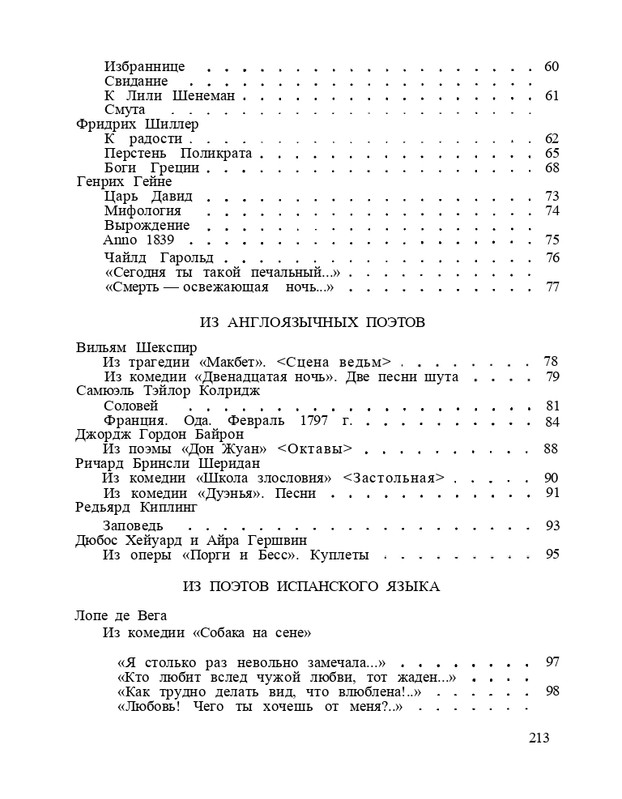 Избраннице 60
Свидание
К Лили Шенеман 61
Смута
Фридрих Шиллер
К радости 62
Перстень Поликрата 65
Боги Греции 68
Генрих Гейне
Царь Давид 73
Мифология 74
Вырождение
Anno 1839 75
Чайлд Гарольд 76
«Сегодня ты такой печальный...»
«Смерть — освежающая ночь...» 77

ИЗ АНГЛОЯЗЫЧНЫХ ПОЭТОВ

Вильям Шекспир
Из трагедии «Макбет». <Сцена ведьм> 78
Из комедии «Двенадцатая ночь». Две песни шута 79
Самюэль Тэйлор Колридж
Соловей 81
Франция. Ода. Февраль 1797 г. 84
Джордж Гордон Байрон
Из поэмы «Дон Жуан» <Октавы> 88
Ричард Бринсли Шеридан
Из комедии «Школа злословия» <Застольная> 90
Из комедии «Дуэнья». Песни 91
Редьярд Киплинг
Заповедь 93
Дюбос Хейуард и Айра Гершвин
Из оперы «Порги и Бесс». Куплеты 95

ИЗ ПОЭТОВ ИСПАНСКОГО ЯЗЫКА

Лопе де Вега
Из комедии «Собака на сене»

«Я столько раз невольно замечала...» 97
«Кто любит вслед чужой любви, тот жаден...»
«Как трудно делать вид, что влюблена!..» 98
«Любовь! Чего ты хочешь от меня?..»

213